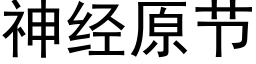 神经原节